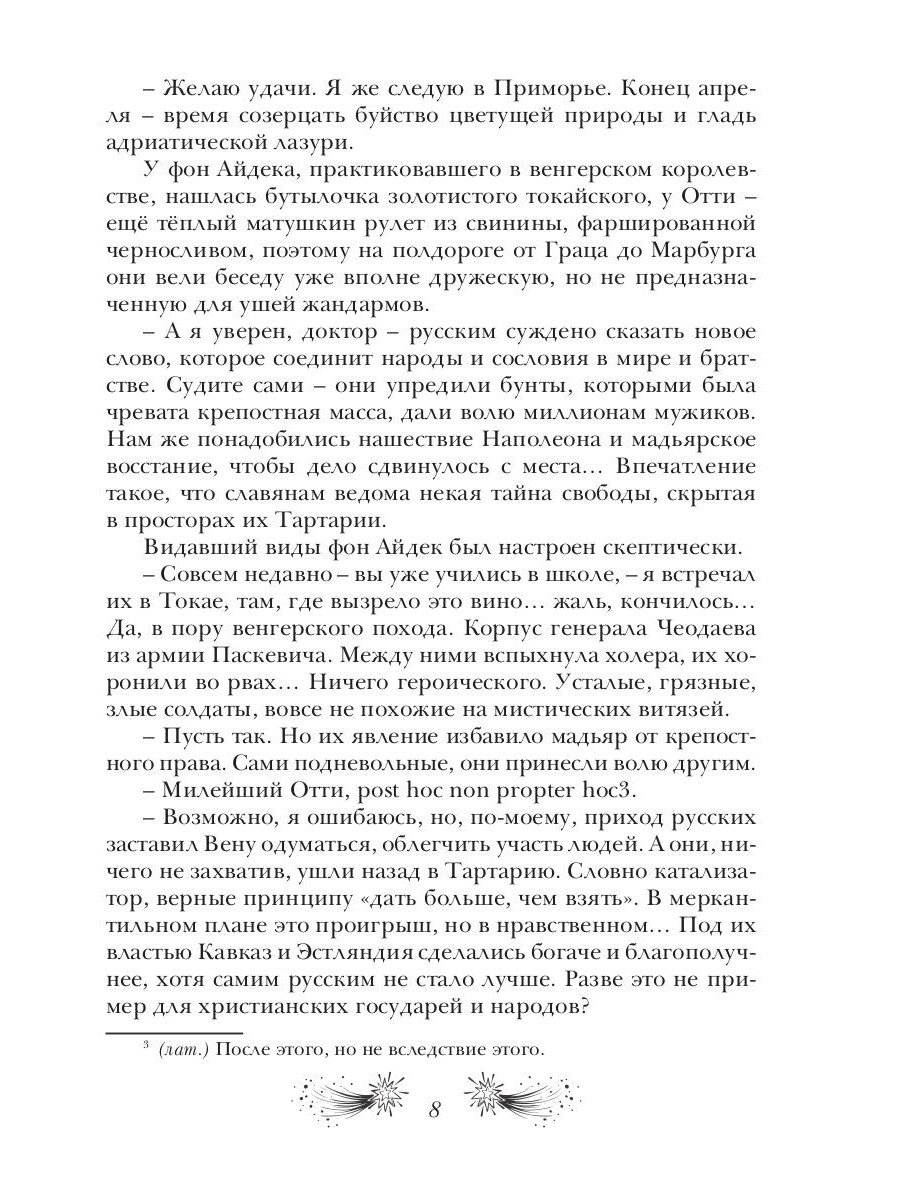 – Желаю удачи. Я же следую в Приморье. Конец апреля – время созерцать буйство цветущей природы и гладь адриатической лазури.

У фон Айдека, практиковавшего в венгерском королевстве, нашлась бутылочка золотистого токайского, у Отти – ещё тёплый матушкин рулет из свинины, фаршированной черносливом, поэтому на полдороге от Граца до Марбурга они вели беседу уже вполне дружескую, но не предназначенную для ушей жандармов.

– А я уверен, доктор – русским суждено сказать новое слово, которое соединит народы и сословия в мире и братстве. Судите сами – они упредили бунты, которыми была чревата крепостная масса, дали волю миллионам мужиков. Нам же понадобились нашествие Наполеона и мадьярское восстание, чтобы дело сдвинулось с места… Впечатление такое, что славянам ведома некая тайна свободы, скрытая в просторах их Тартарии.

Видавший виды фон Айдек был настроен скептически.

– Совсем недавно – вы уже учились в школе, – я встречал их в Токае, там, где вызрело это вино… жаль, кончилось… Да, в пору венгерского похода. Корпус генерала Чеодаева из армии Паскевича. Между ними вспыхнула холера, их хоронили во рвах… Ничего героического. Усталые, грязные, злые солдаты, вовсе не похожие на мистических витязей.

– Пусть так. Но их явление избавило мадьяр от крепостного права. Сами подневольные, они принесли волю другим.

– Милейший Отти, post hoc non propter hoc3.

– Возможно, я ошибаюсь, но, по-моему, приход русских заставил Вену одуматься, облегчить участь людей. А они, ничего не захватив, ушли назад в Тартарию. Словно катализатор, верные принципу «дать больше, чем взять». В меркантильном плане это проигрыш, но в нравственном… Под их властью Кавказ и Эстляндия сделались богаче и благополучнее, хотя самим русским не стало лучше. Разве это не пример для христианских государей и народов?

$^3$ (лат.) После этого, но не вследствие этого.

8